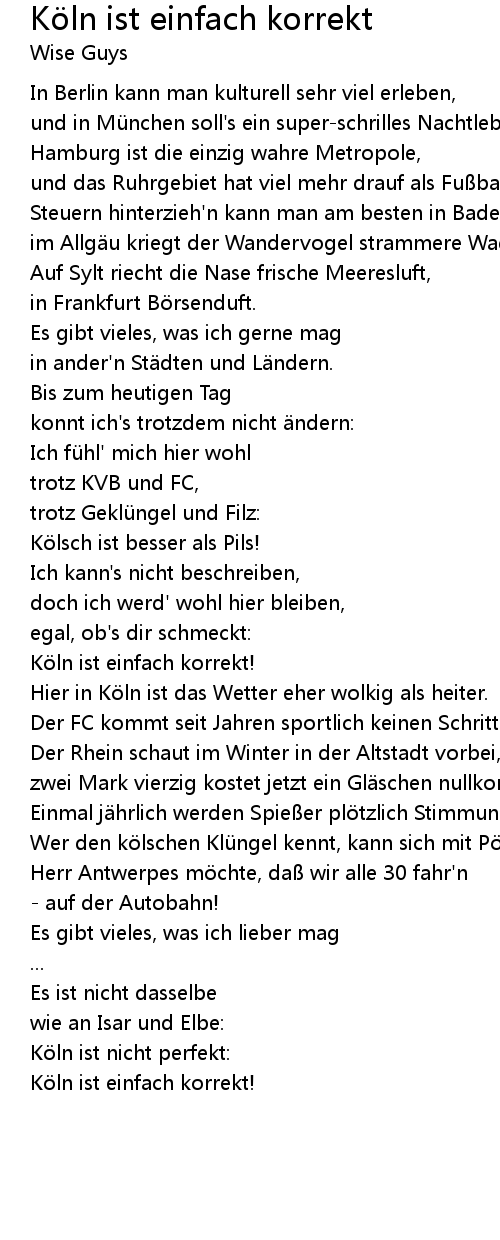 Köln ist einfach korrekt
Wise Guys

In Berlin kann man kulturell sehr viel erleben,
und in München soll's ein super-schrilles Nachtleb
Hamburg ist die einzig wahre Metropole,
und das Ruhrgebiet hat viel mehr drauf als Fußba
Steuern hinterzieh'n kann man am besten in Bade
im Allgäu kriegt der Wandervogel strammere Wa
Auf Sylt riecht die Nase frische Meeresluft,
in Frankfurt Börsenduft.
Es gibt vieles, was ich gerne mag
in ander'n Städten und Ländern.
Bis zum heutigen Tag
konnt ich's trotzdem nicht ändern:
Ich fühl' mich hier wohl
trotz KVB und FC,
trotz Geklüngel und Filz:
Kölsch ist besser als Pils!
Ich kann's nicht beschreiben,
doch ich werd' wohl hier bleiben,
egal, ob's dir schmeckt:
Köln ist einfach korrekt!
Hier in Köln ist das Wetter eher wolkig als heiter.
Der FC kommt seit Jahren sportlich keinen Schritt
Der Rhein schaut im Winter in der Altstadt vorbei,
zwei Mark vierzig kostet jetzt ein Gläschen nullkor
Einmal jährlich werden Spießer plötzlich Stimmun
Wer den kölschen Klüngel kennt, kann sich mit Pö
Herr Antwerpes möchte, daß wir alle 30 fahr'n
- auf der Autobahn!
Es gibt vieles, was ich lieber mag
...
Es ist nicht dasselbe
wie an Isar und Elbe:
Köln ist nicht perfekt:
Köln ist einfach korrekt!